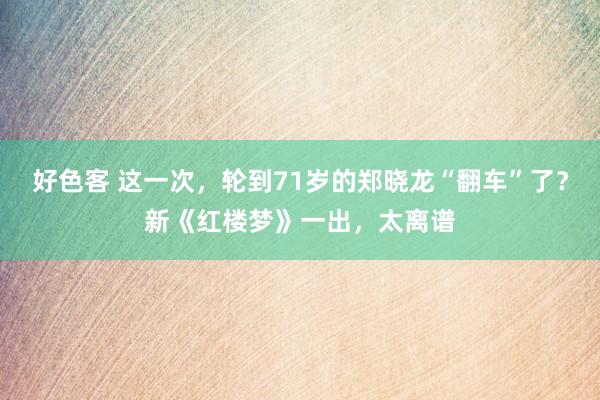 好色客 这一次，轮到71岁的郑晓龙“翻车”了？新《红楼梦》一出，太离谱